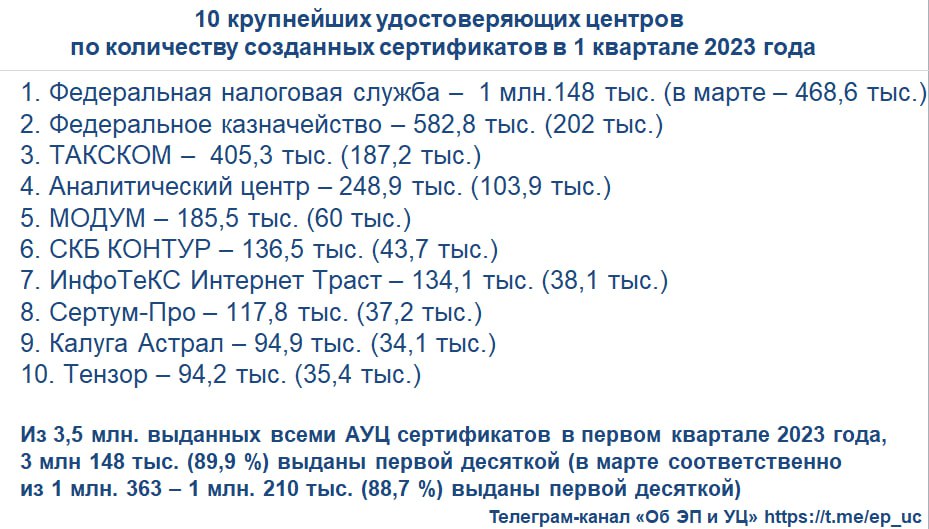 10 крупнейших удостоверяющих центров по количеству созданных сертификатов в 1 квартале 2023 года

1. Федеральная налоговая служба – 1 млн.148 тыс. (в марте – 468,6 тыс.)
2. Федеральное казначейство – 582,8 тыс. (202 тыс.)
3. ТАКСКОМ – 405,3 тыс. (187,2 тыс.)
4. Аналитический центр – 248,9 тыс. (103,9 тыс.)
5. МОДУМ – 185,5 тыс. (60 тыс.)
6. СКБ КОНТУР – 136,5 тыс. (43,7 тыс.)
7. ИнфоТеКС Интернет Траст – 134,1 тыс. (38,1 тыс.)
8. Сертум-Про – 117,8 тыс. (37,2 тыс.)
9. Калуга Астрал – 94,9 тыс. (34,1 тыс.)
10. Тензор – 94,2 тыс. (35,4 тыс.)

Из 3,5 млн. выданных всеми АУЦ сертификатов в первом квартале 2023 года, 3 млн 148 тыс. (89,9 %) выданы первой десяткой (в марте соответственно из 1 млн. 363 – 1 млн. 210 тыс. (88,7 %) выданы первой десяткой)

Телеграм-канал «Об ЭП и УЦ» https://t.me/ep_uc